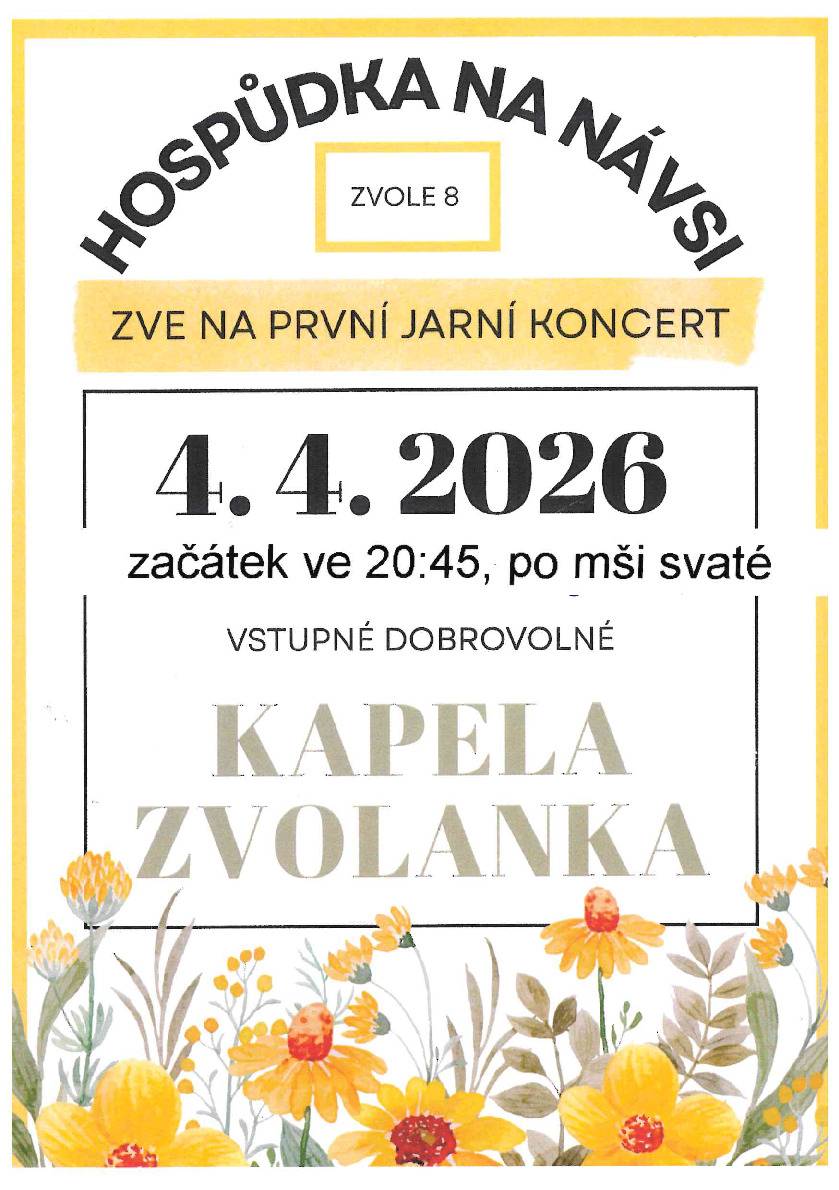 HOSPŮDKA NA NÁVSI

ZVOLE 8

ZVE NA PRVNÍ JARNÍ KONCERT

4. 4. 2026

začátek ve 20:45, po mši svaté

VSTUPNÉ DOBROVOLNÉ

KAPELA
ZVOLANKA